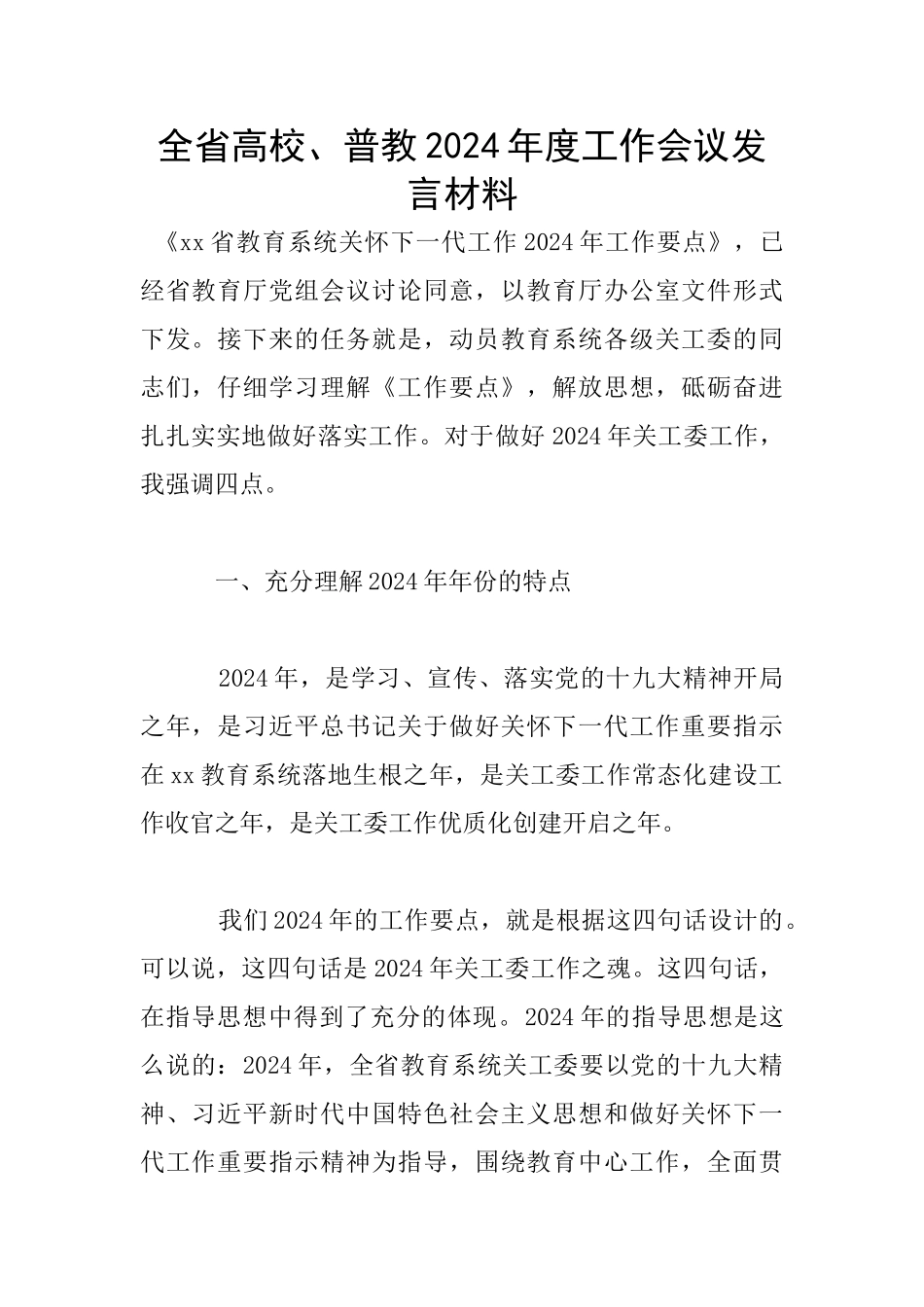 全省高校、普教2024年度工作会议发言材料

《xx省教育系统关怀下一代工作2024年工作要点》，已经省教育厅党组会议讨论同意，以教育厅办公室文件形式下发。接下来的任务就是，动员教育系统各级关工委的同志们，仔细学习理解《工作要点》，解放思想，砥砺奋进扎扎实实地做好落实工作。对于做好2024年关工委工作，我强调四点。

一、充分理解2024年年份的特点

2024年，是学习、宣传、落实党的十九大精神开局之年，是习近平总书记关于做好关怀下一代工作重要指示在xx教育系统落地生根之年，是关工委工作常态化建设工作收官之年，是关工委工作优质化创建开启之年。

我们2024年的工作要点，就是根据这四句话设计的。可以说，这四句话是2024年关工委工作之魂。这四句话，在指导思想中得到了充分的体现。2024年的指导思想是这么说的：2024年，全省教育系统关工委要以党的十九大精神、习近平新时代中国特色社会主义思想和做好关怀下一代工作重要指示精神为指导，围绕教育中心工作，全面贯